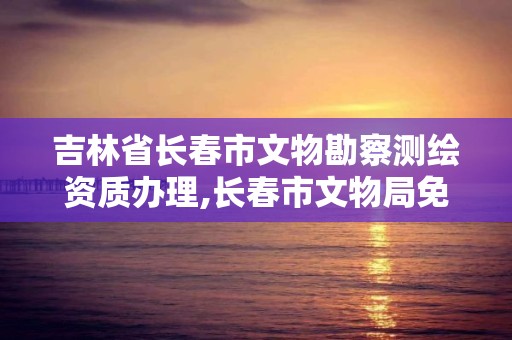 吉林省长春市文物勘察测绘资质办理,长春市文物局免